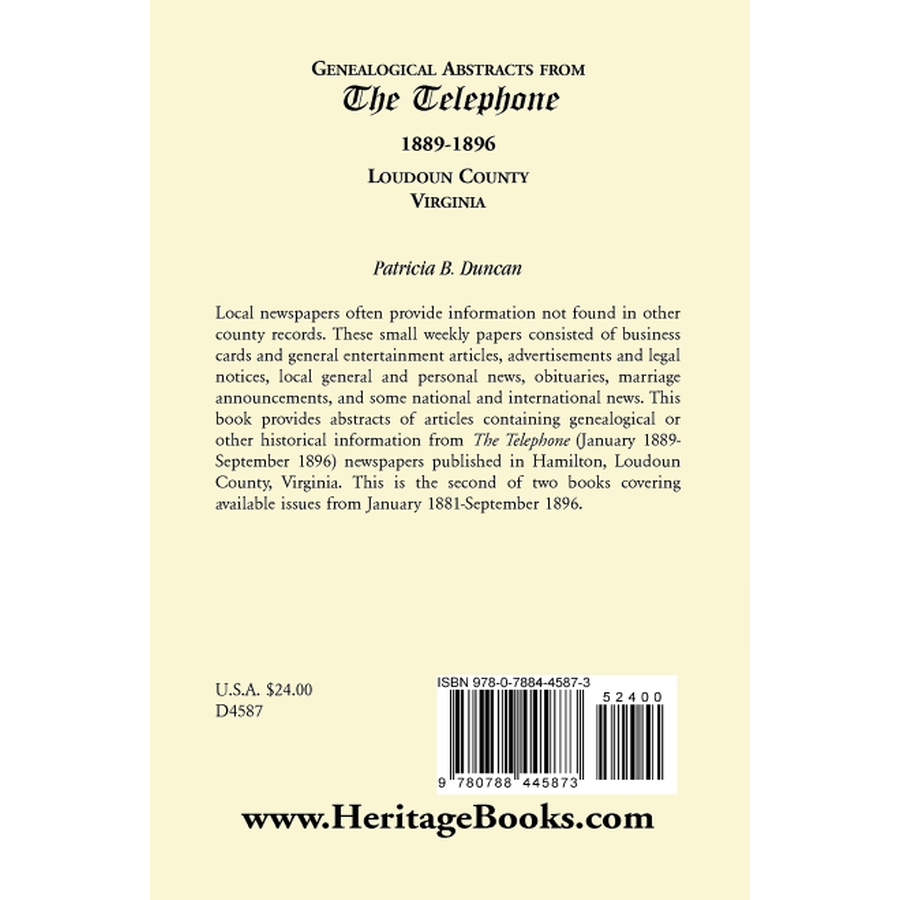 GENEALOGICAL ABSTRACTS FROM
The Telephone

1889-1896

LOUDOUN COUNTY
VIRGINIA

Patricia B. Duncan

Local newspapers often provide information not found in other county records. These small weekly papers consisted of business cards and general entertainment articles, advertisements and legal notices, local general and personal news, obituaries, marriage announcements, and some national and international news. This book provides abstracts of articles containing genealogical or other historical information from The Telephone (January 1889-September 1896) newspapers published in Hamilton, Loudoun County, Virginia. This is the second of two books covering available issues from January 1881-September 1896.

U.S.A. $24.00
D4587

ISBN 978-0-7884-4587-3

52400

9 780788 445873

www.HeritageBooks.com